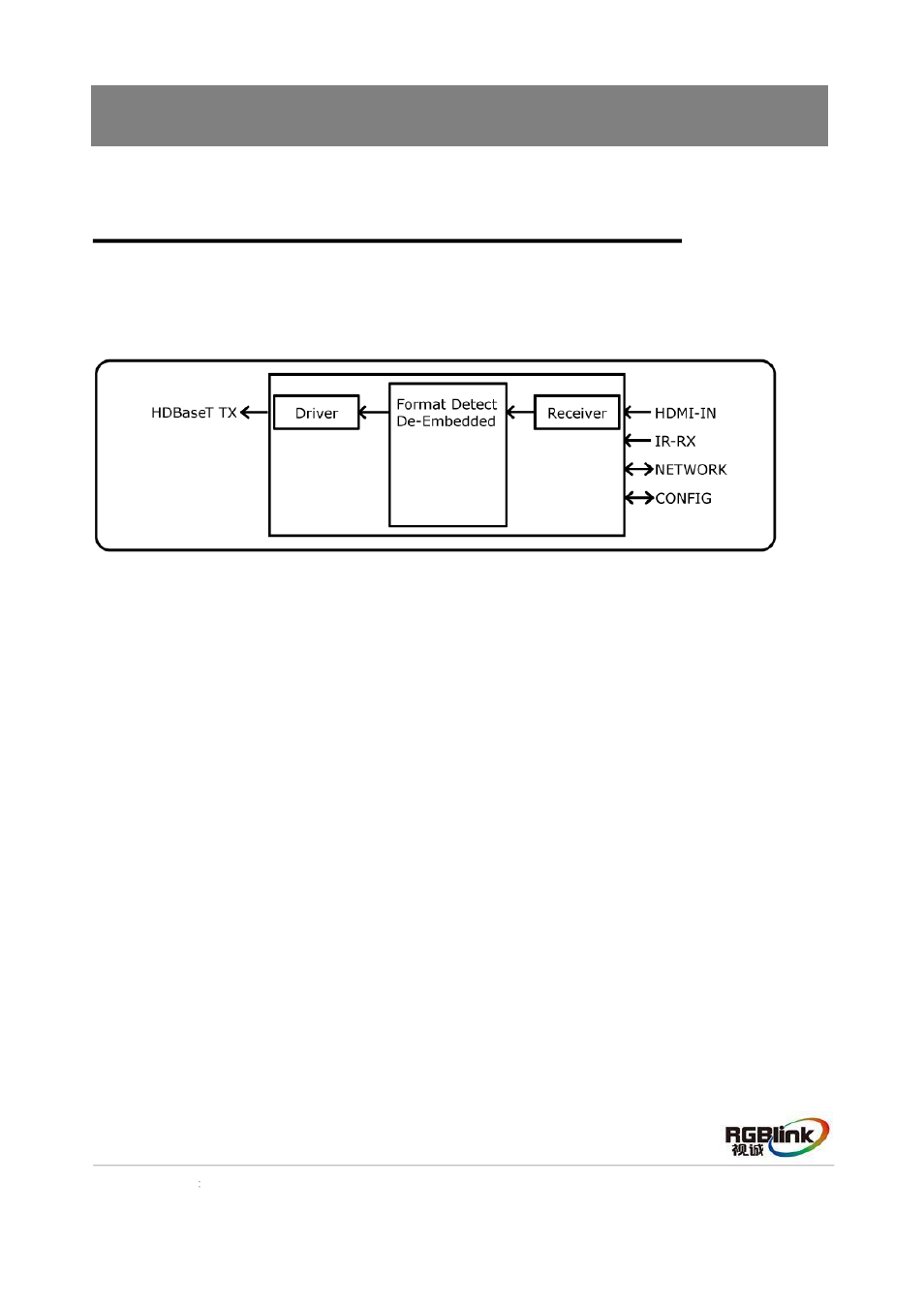 HDBaseT TX

Driver

Format Detect
De-Embedded

Receiver

HDMI-IN

IR-RX

NETWORK

CONFIG

RGBlink
视诚

: